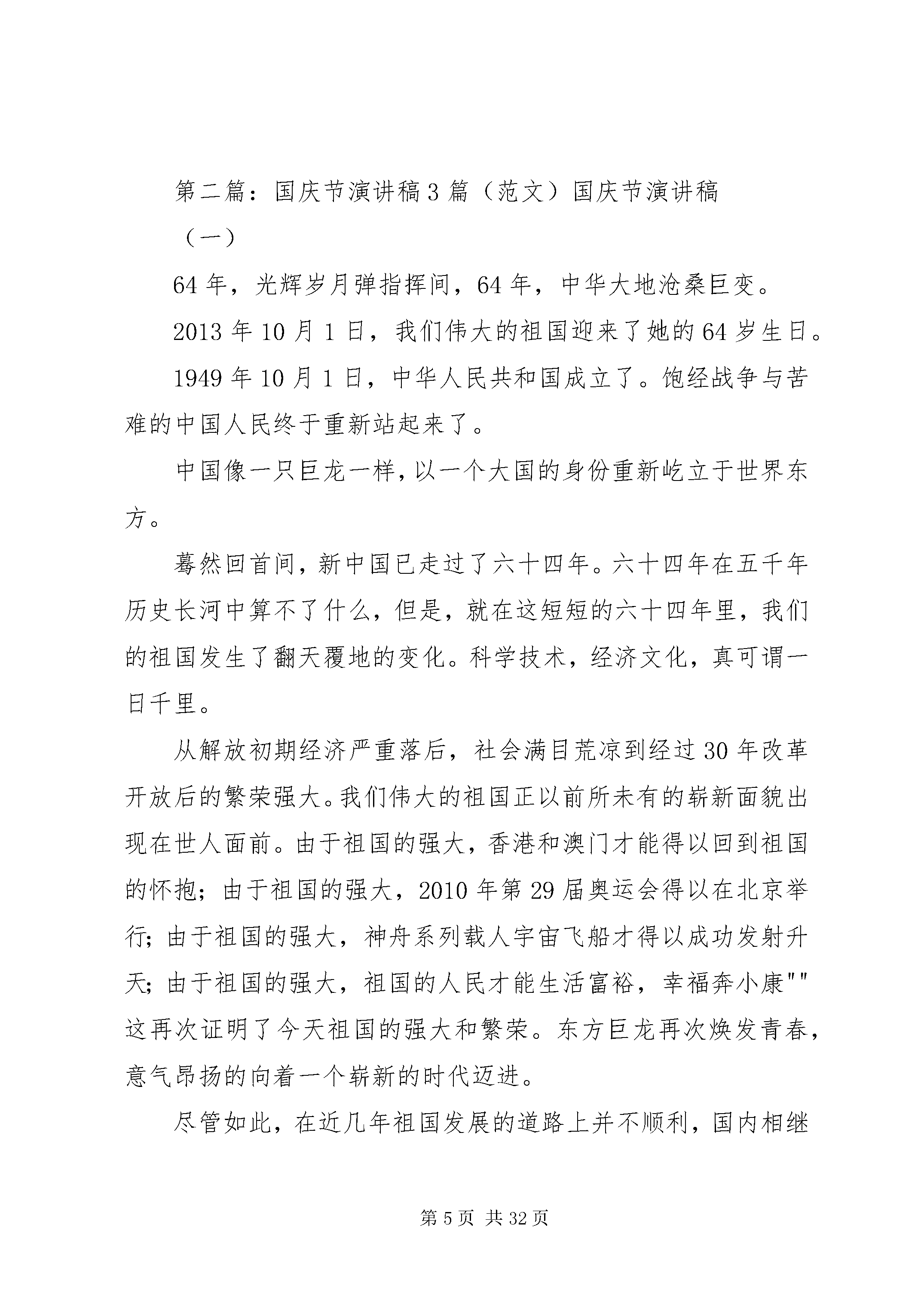 第二篇：国庆节演讲稿3篇（范文）国庆节演讲稿

（一）

64年，光辉岁月弹指挥间，64年，中华大地沧桑巨变。

2013年10月1日，我们伟大的祖国迎来了她的64岁生日。

1949年10月1日，中华人民共和国成立了。饱经战争与苦难的中国人民终于重新站起来了。

中国像一只巨龙一样，以一个大国的身份重新屹立于世界东方。

蓦然回首间，新中国已走过了六十四年。六十四年在五千年历史长河中算不了什么，但是，就在这短短的六十四年里，我们的祖国发生了翻天覆地的变化。科学技术，经济文化，真可谓一日千里。

从解放初期经济严重落后，社会满目荒凉到经过30年改革开放后的繁荣强大。我们伟大的祖国正以前所未有的崭新面貌出现在世人面前。由于祖国的强大，香港和澳门才能得以回到祖国的怀抱；由于祖国的强大，2010年第29届奥运会得以在北京举行；由于祖国的强大，神舟系列载人宇宙飞船才得以成功发射升天；由于祖国的强大，祖国的人民才能生活富裕，幸福奔小康""这再次证明了今天祖国的强大和繁荣。东方巨龙再次焕发青春，意气昂扬的向着一个崭新的时代迈进。

尽管如此，在近几年祖国发展的道路上并不顺利，国内相继

第5页 共32页